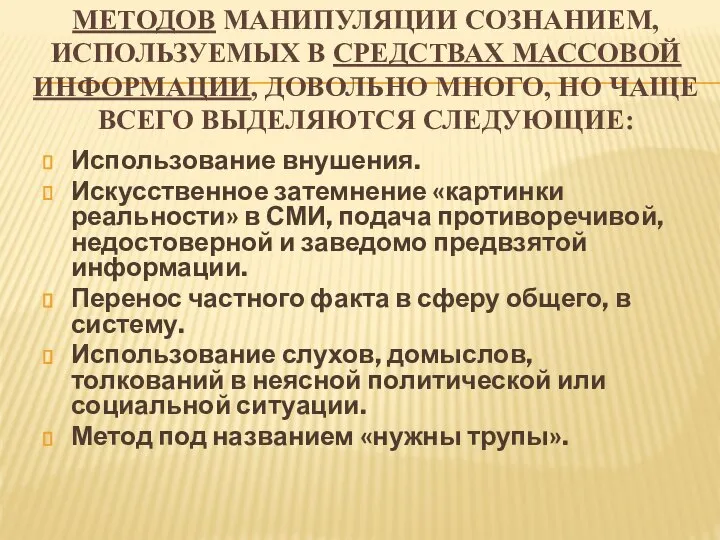 МЕТОДОВ МАНИПУЛЯЦИИ СОЗНАНИЕМ, ИСПОЛЬЗУЕМЫХ В СРЕДСТВАХ МАССОВОЙ ИНФОРМАЦИИ, ДОВОЛЬНО МНОГО, НО ЧАЩЕ ВСЕГО ВЫДЕЛЯЮТСЯ СЛЕДУЮЩИЕ:

Использование внушения.

Искусственное затемнение «картинки реальности» в СМИ, подача противоречивой, недостоверной и заведомо предвзятой информации.

Перенос частного факта в сферу общего, в систему.

Использование слухов, домыслов, толкований в неясной политической или социальной ситуации.

Метод под названием «нужны трупы».